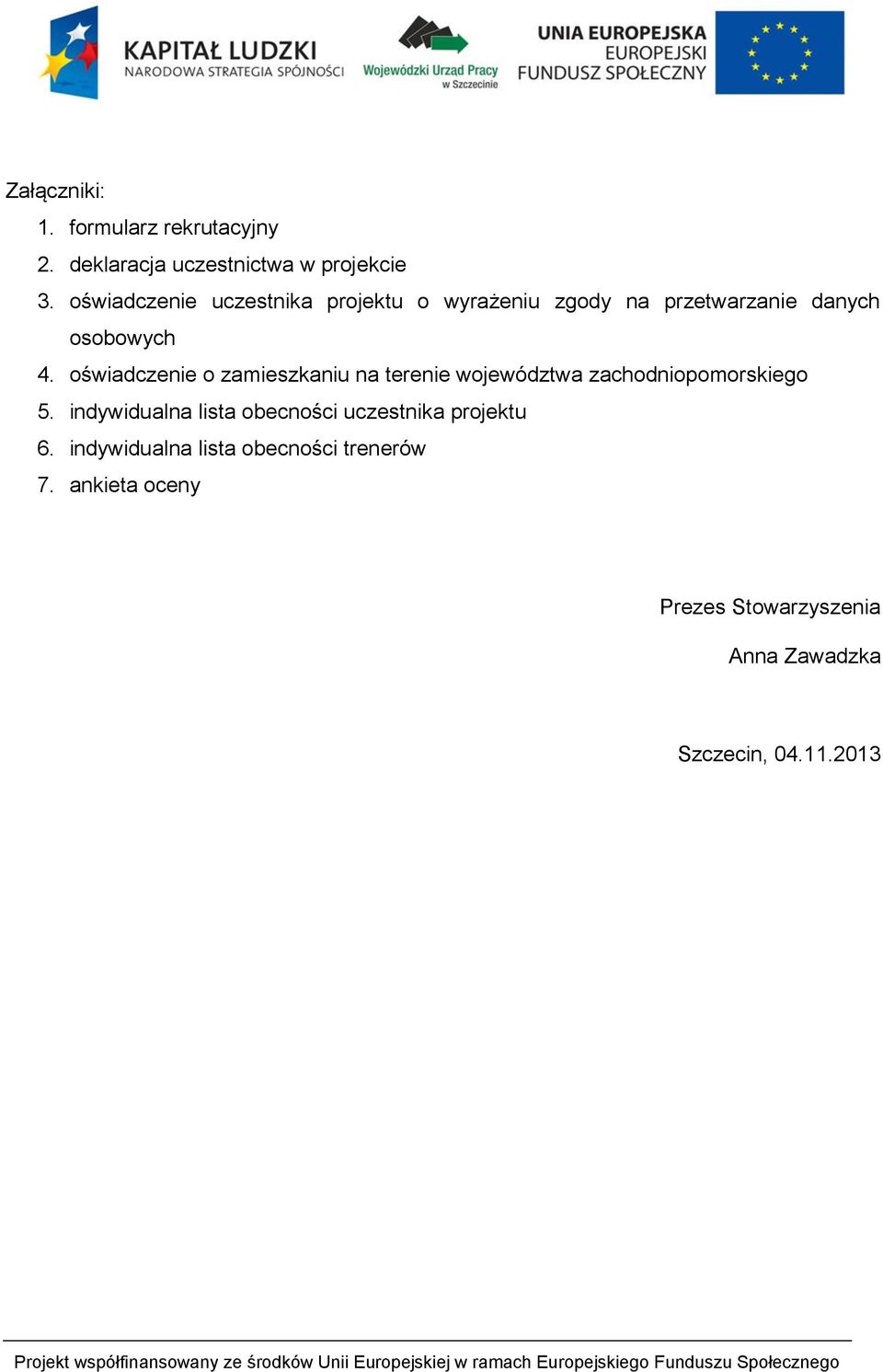 KAPITAŁ LUDZKI
NARODOWA STRATEGIA SPÓJNOŚCI

Wojewódzki Urząd Pracy
w Szczecinie

UNIA EUROPEJSKA
EUROPEJSKI
FUNDUSZ SPOŁECZNY

Załączniki:

1. formularz rekrutacyjny
2. deklaracja uczestnictwa w projekcie
3. oświadczenie uczestnika projektu o wyrażeniu zgody na przetwarzanie danych osobowych
4. oświadczenie o zamieszkaniu na terenie województwa zachodniopomorskiego
5. indywidualna lista obecności uczestnika projektu
6. indywidualna lista obecności trenerów
7. ankieta oceny

Prezes Stowarzyszenia

Anna Zawadzka

Szczecin, 04.11.2013

Projekt współfinansowany ze środków Unii Europejskiej w ramach Europejskiego Funduszu Społecznego